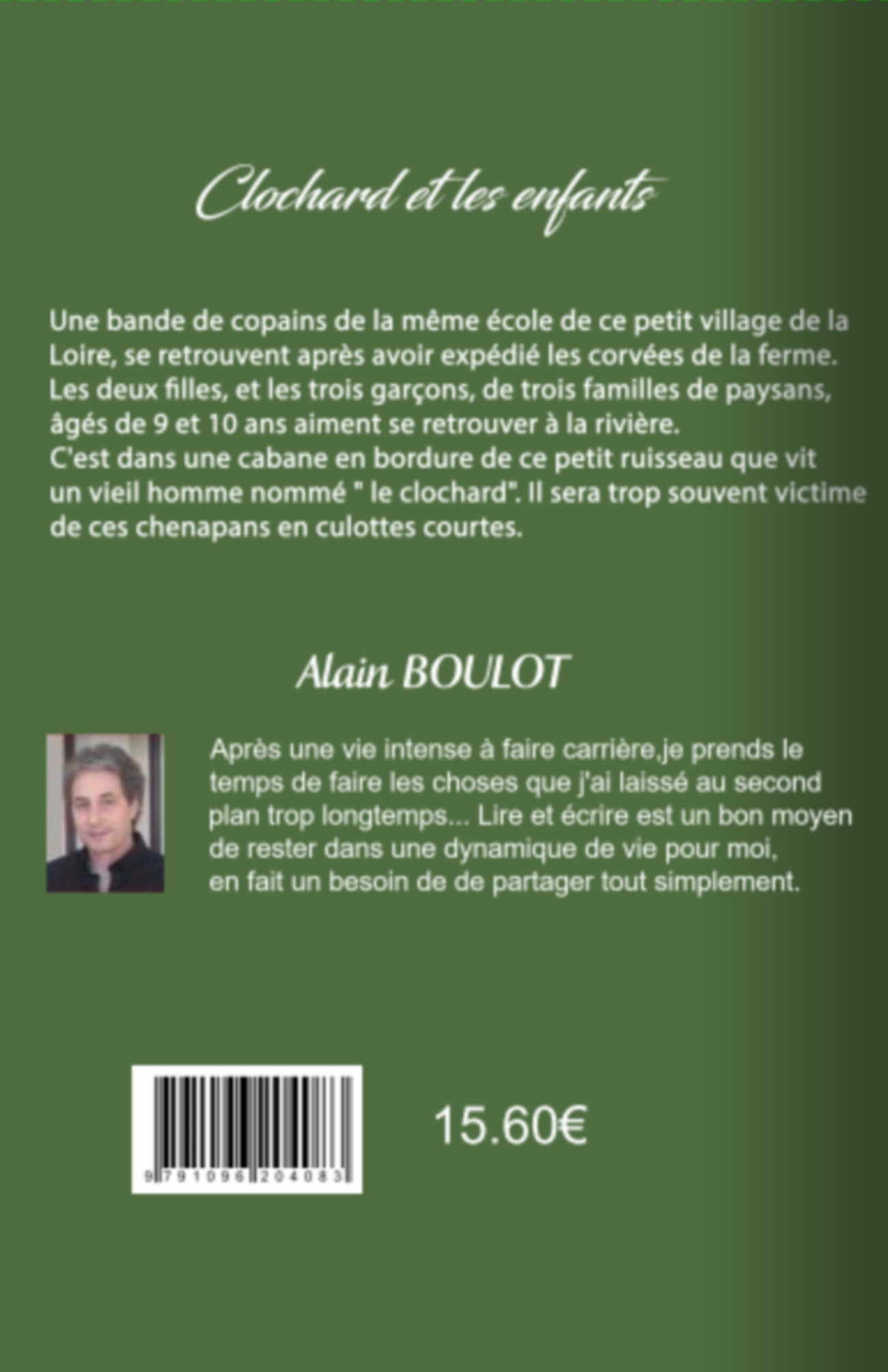 Clochard et les enfants

Une bande de copains de la même école de ce petit village de la Loire, se retrouvent après avoir expédié les corvées de la ferme. Les deux filles, et les trois garçons, de trois familles de paysans, âgés de 9 et 10 ans aiment se retrouver à la rivière. C'est dans une cabane en bordure de ce petit ruisseau que vit un vieil homme nommé " le clochard". Il sera trop souvent victime de ces chenapans en culottes courtes.

Alain BOULOT

Après une vie intense à faire carrière,je prends le temps de faire les choses que j'ai laissé au second plan trop longtemps... Lire et écrire est un bon moyen de rester dans une dynamique de vie pour moi, en fait un besoin de de partager tout simplement.

9 791096 204083

15.60€